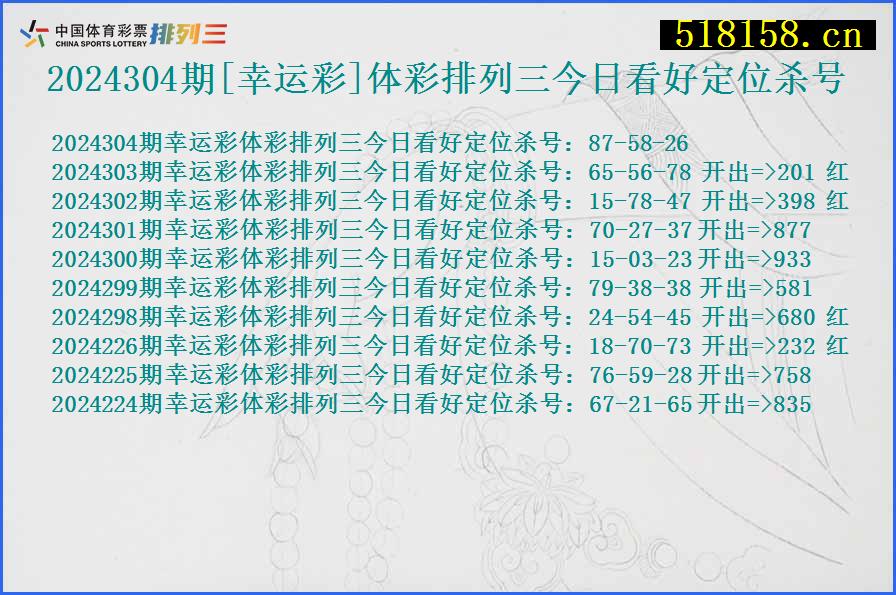 中国体育彩票 CHINA SPORTS LOTTERY 排列三

518158.cn

2024304期[幸运彩]体彩排列三今日看好定位杀号

2024304期幸运彩体彩排列三今日看好定位杀号：87-58-26
2024303期幸运彩体彩排列三今日看好定位杀号：65-56-78 开出=>201 红
2024302期幸运彩体彩排列三今日看好定位杀号：15-78-47 开出=>398 红
2024301期幸运彩体彩排列三今日看好定位杀号：70-27-37 开出=>877
2024300期幸运彩体彩排列三今日看好定位杀号：15-03-23 开出=>933
2024299期幸运彩体彩排列三今日看好定位杀号：79-38-38 开出=>581
2024298期幸运彩体彩排列三今日看好定位杀号：24-54-45 开出=>680 红
2024226期幸运彩体彩排列三今日看好定位杀号：18-70-73 开出=>232 红
2024225期幸运彩体彩排列三今日看好定位杀号：76-59-28 开出=>758
2024224期幸运彩体彩排列三今日看好定位杀号：67-21-65 开出=>835